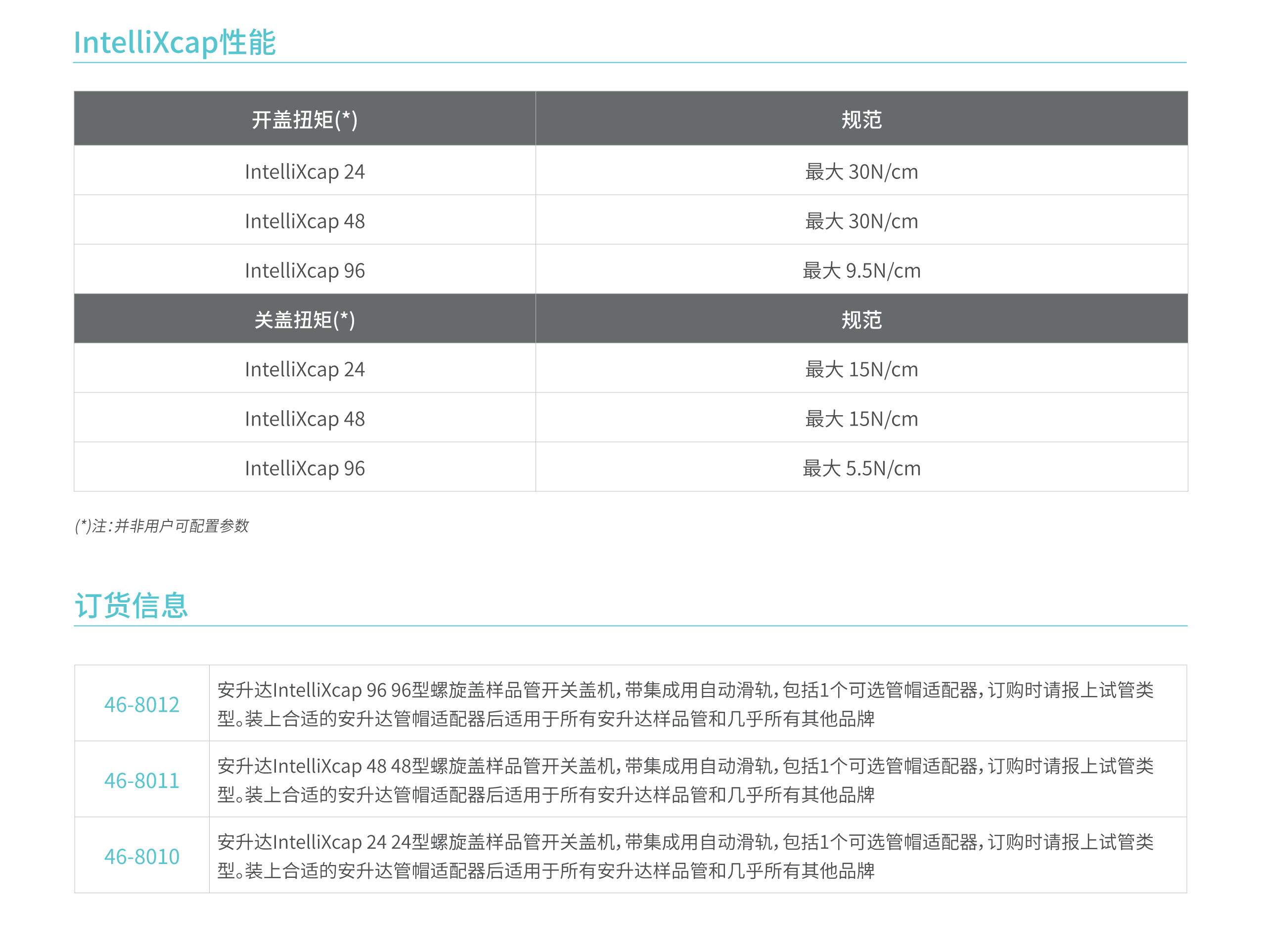 IntelliXcap性能

| 开盖扭矩(*) | 规范 |
|---|---|
| IntelliXcap 24 | 最大 30N/cm |
| IntelliXcap 48 | 最大 30N/cm |
| IntelliXcap 96 | 最大 9.5N/cm |
| 关盖扭矩(*) | 规范 |
| IntelliXcap 24 | 最大 15N/cm |
| IntelliXcap 48 | 最大 15N/cm |
| IntelliXcap 96 | 最大 5.5N/cm |

(*)注:并非用户可配置参数

订货信息

| 46-8012 | 安升达IntelliXcap 96 96型螺旋盖样品管开关盖机，带集成用自动滑轨，包括1个可选管帽适配器，订购时请报上试管类型。装上合适的安升达管帽适配器后适用于所有安升达样品管和几乎所有其他品牌 |
|---|---|
| 46-8011 | 安升达IntelliXcap 48 48型螺旋盖样品管开关盖机，带集成用自动滑轨，包括1个可选管帽适配器，订购时请报上试管类型。装上合适的安升达管帽适配器后适用于所有安升达样品管和几乎所有其他品牌 |
| 46-8010 | 安升达IntelliXcap 24 24型螺旋盖样品管开关盖机，带集成用自动滑轨，包括1个可选管帽适配器，订购时请报上试管类型。装上合适的安升达管帽适配器后适用于所有安升达样品管和几乎所有其他品牌 |